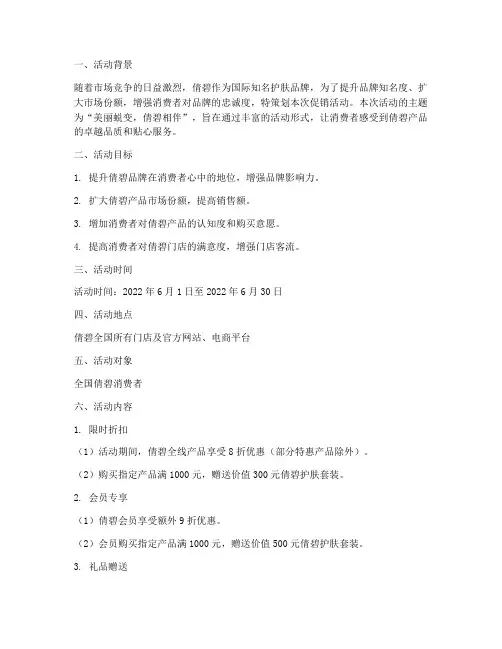 一、活动背景

随着市场竞争的日益激烈，倩碧作为国际知名护肤品牌，为了提升品牌知名度、扩大市场份额，增强消费者对品牌的忠诚度，特策划本次促销活动。本次活动的主题为“美丽蜕变，倩碧相伴”，旨在通过丰富的活动形式，让消费者感受到倩碧产品的卓越品质和贴心服务。

二、活动目标

1. 提升倩碧品牌在消费者心中的地位，增强品牌影响力。

2. 扩大倩碧产品市场份额，提高销售额。

3. 增加消费者对倩碧产品的认知度和购买意愿。

4. 提高消费者对倩碧门店的满意度，增强门店客流。

三、活动时间

活动时间：2022 年 6 月 1 日至 2022 年 6 月 30 日

四、活动地点

倩碧全国所有门店及官方网站、电商平台

五、活动对象

全国倩碧消费者

六、活动内容

1. 限时折扣

（1）活动期间，倩碧全线产品享受 8 折优惠（部分特惠产品除外）。

（2）购买指定产品满 1000 元，赠送价值 300 元倩碧护肤套装。

2. 会员专享

（1）倩碧会员享受额外 9 折优惠。

（2）会员购买指定产品满 1000 元，赠送价值 500 元倩碧护肤套装。

3. 礼品赠送